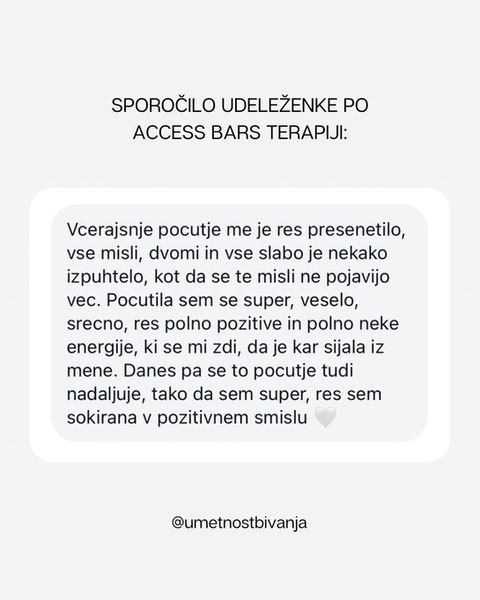 SPOROČILO UDELEŽENKE PO ACCESS BARS TERAPIJI:

Vcerajsnje pocutje me je res presenetilo, vse misli, dvomi in vse slabo je nekako izpuhtelo, kot da se te misli ne pojavijo vec. Pocutila sem se super, veselo, srecno, res polno pozitive in polno neke energije, ki se mi zdi, da je kar sijala iz mene. Danes pa se to pocutje tudi nadaljuje, tako da sem super, res sem sokirana v pozitivnem smislu 🤍

@umetnostbivanja